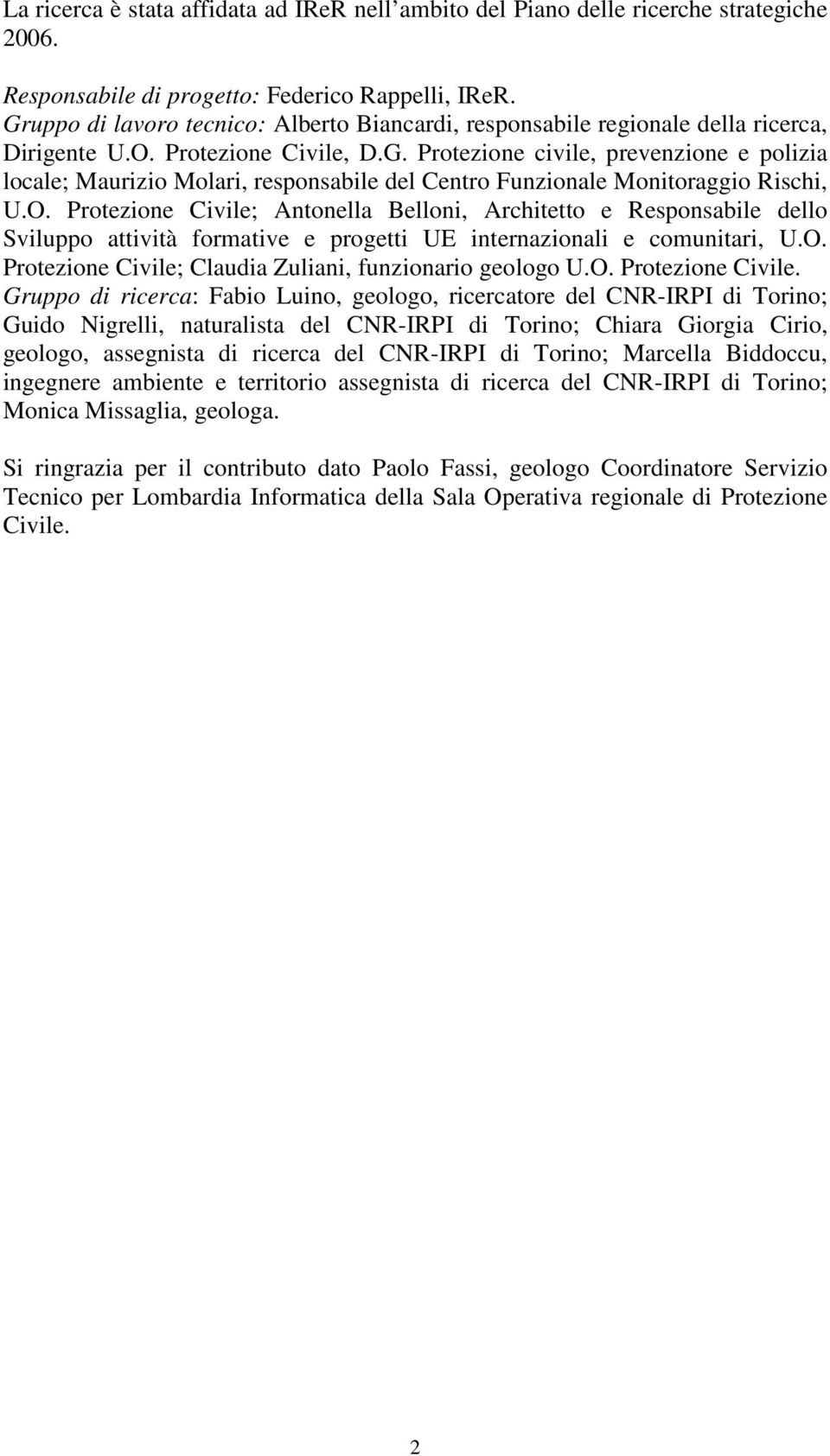 La ricerca è stata affidata ad IReR nell'ambito del Piano delle ricerche strategiche 2006.

Responsabile di progetto: Federico Rappelli, IReR.
Gruppo di lavoro tecnico: Alberto Biancardi, responsabile regionale della ricerca, Dirigente U.O. Protezione Civile, D.G. Protezione civile, prevenzione e polizia locale; Maurizio Molari, responsabile del Centro Funzionale Monitoraggio Rischi, U.O. Protezione Civile; Antonella Belloni, Architetto e Responsabile dello Sviluppo attività formative e progetti UE internazionali e comunitari, U.O. Protezione Civile; Claudia Zuliani, funzionario geologo U.O. Protezione Civile.
Gruppo di ricerca: Fabio Luino, geologo, ricercatore del CNR-IRPI di Torino; Guido Nigrelli, naturalista del CNR-IRPI di Torino; Chiara Giorgia Cirio, geologo, assegnista di ricerca del CNR-IRPI di Torino; Marcella Biddoccu, ingegnere ambiente e territorio assegnista di ricerca del CNR-IRPI di Torino; Monica Missaglia, geologa.

Si ringrazia per il contributo dato Paolo Fassi, geologo Coordinatore Servizio Tecnico per Lombardia Informatica della Sala Operativa regionale di Protezione Civile.

2